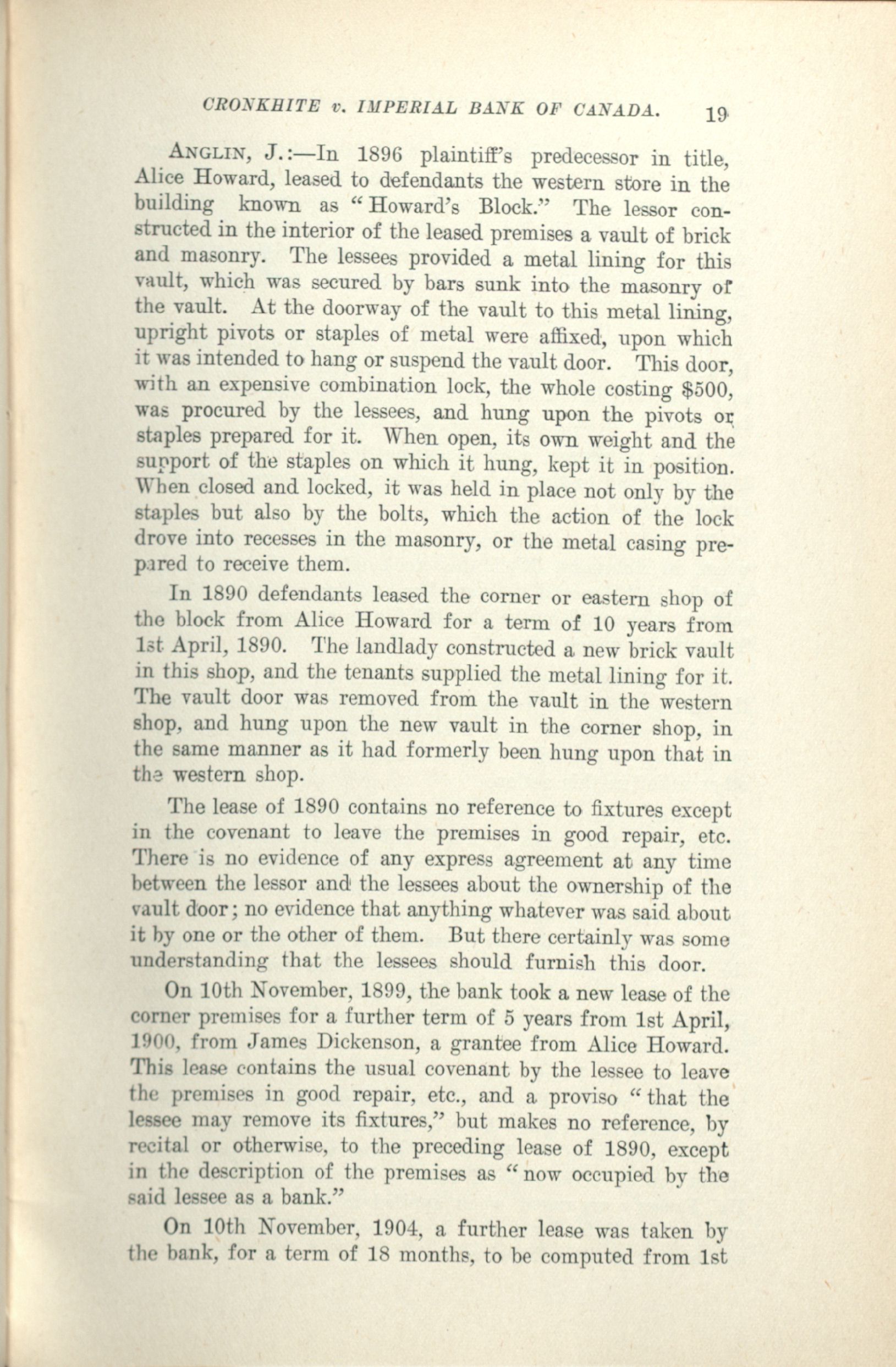 CRONKHITE v. IMPERIAL BANK OF CANADA. 19

ANGLIN, J.:—In 1896 plaintiff's predecessor in title, Alice Howard, leased to defendants the western store in the building known as "Howard's Block." The lessor constructed in the interior of the leased premises a vault of brick and masonry. The lessees provided a metal lining for this vault, which was secured by bars sunk into the masonry of the vault. At the doorway of the vault to this metal lining, upright pivots or staples of metal were affixed, upon which it was intended to hang or suspend the vault door. This door, with an expensive combination lock, the whole costing $500, was procured by the lessees, and hung upon the pivots or staples prepared for it. When open, its own weight and the support of the staples on which it hung, kept it in position. When closed and locked, it was held in place not only by the staples but also by the bolts, which the action of the lock drove into recesses in the masonry, or the metal casing prepared to receive them.

In 1890 defendants leased the corner or eastern shop of the block from Alice Howard for a term of 10 years from 1st April, 1890. The landlady constructed a new brick vault in this shop, and the tenants supplied the metal lining for it. The vault door was removed from the vault in the western shop, and hung upon the new vault in the corner shop, in the same manner as it had formerly been hung upon that in the western shop.

The lease of 1890 contains no reference to fixtures except in the covenant to leave the premises in good repair, etc. There is no evidence of any express agreement at any time between the lessor and the lessees about the ownership of the vault door; no evidence that anything whatever was said about it by one or the other of them. But there certainly was some understanding that the lessees should furnish this door.

On 10th November, 1899, the bank took a new lease of the corner premises for a further term of 5 years from 1st April, 1900, from James Dickenson, a grantee from Alice Howard. This lease contains the usual covenant by the lessee to leave the premises in good repair, etc., and a proviso "that the lessee may remove its fixtures," but makes no reference, by recital or otherwise, to the preceding lease of 1890, except in the description of the premises as "now occupied by the said lessee as a bank."

On 10th November, 1904, a further lease was taken by the bank, for a term of 18 months, to be computed from 1st